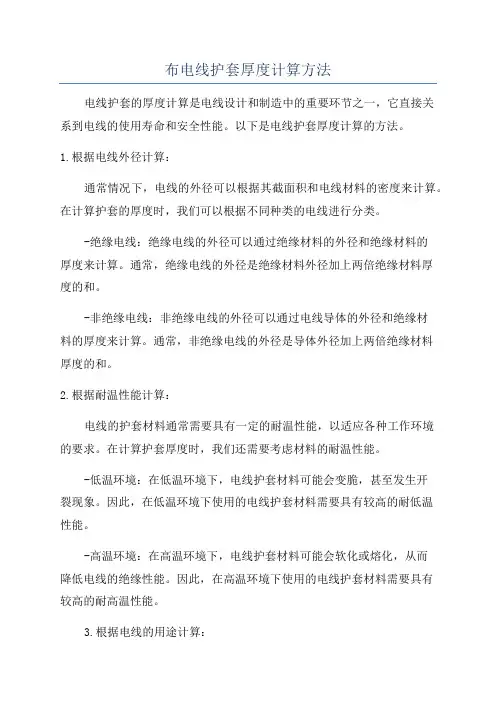 布电线护套厚度计算方法

电线护套的厚度计算是电线设计和制造中的重要环节之一，它直接关系到电线的使用寿命和安全性能。以下是电线护套厚度计算的方法。

1.根据电线外径计算：

通常情况下，电线的外径可以根据其截面积和电线材料的密度来计算。在计算护套的厚度时，我们可以根据不同种类的电线进行分类。

-绝缘电线：绝缘电线的外径可以通过绝缘材料的外径和绝缘材料的厚度来计算。通常，绝缘电线的外径是绝缘材料外径加上两倍绝缘材料厚度的和。

-非绝缘电线：非绝缘电线的外径可以通过电线导体的外径和绝缘材料的厚度来计算。通常，非绝缘电线的外径是导体外径加上两倍绝缘材料厚度的和。

2.根据耐温性能计算：

电线的护套材料通常需要具有一定的耐温性能，以适应各种工作环境的要求。在计算护套厚度时，我们还需要考虑材料的耐温性能。

-低温环境：在低温环境下，电线护套材料可能会变脆，甚至发生开裂现象。因此，在低温环境下使用的电线护套材料需要具有较高的耐低温性能。

-高温环境：在高温环境下，电线护套材料可能会软化或熔化，从而降低电线的绝缘性能。因此，在高温环境下使用的电线护套材料需要具有较高的耐高温性能。

3.根据电线的用途计算：